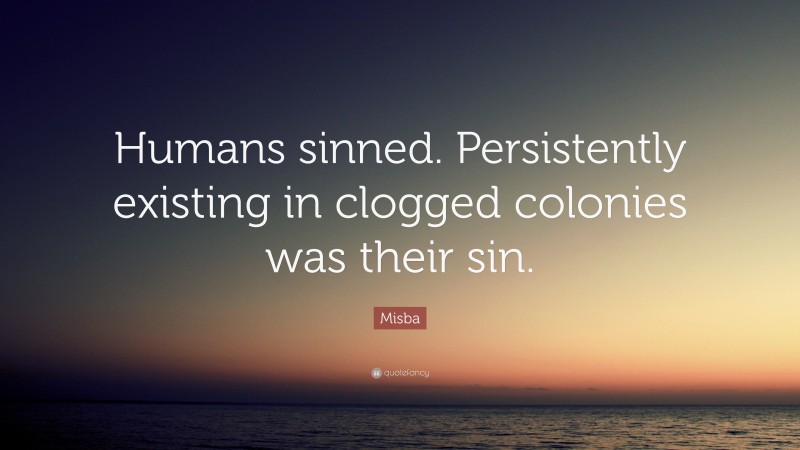 Humans sinned. Persistently existing in clogged colonies was their sin.

Misba

quotefancy